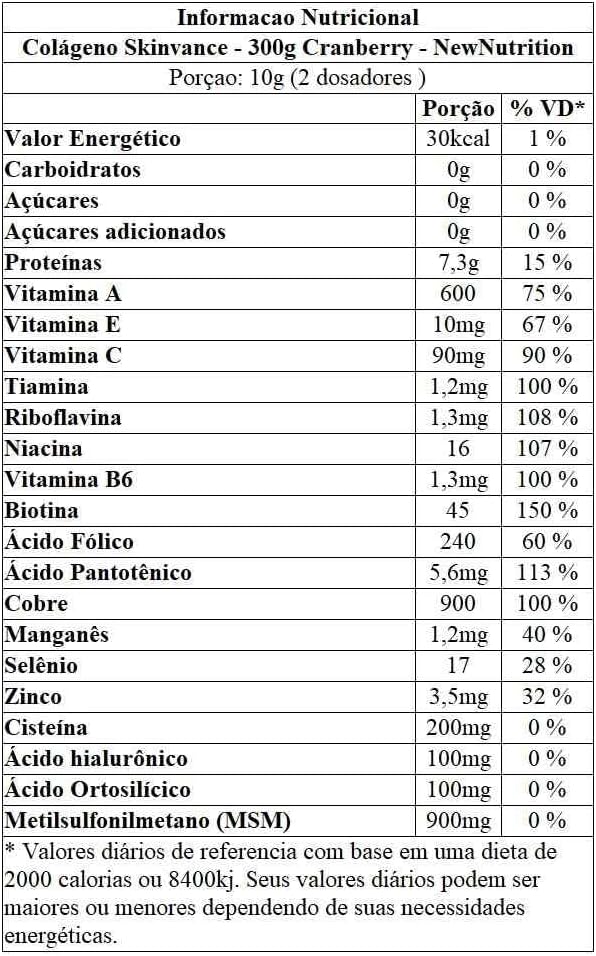 Informacao Nutricional

Colágeno Skinvance - 300g Cranberry - NewNutrition

Porçao: 10g (2 dosadores )

| | Porção | % VD* |
|---|---|---|
| Valor Energético | 30kcal | 1 % |
| Carboidratos | 0g | 0 % |
| Açúcares | 0g | 0 % |
| Açúcares adicionados | 0g | 0 % |
| Proteínas | 7,3g | 15 % |
| Vitamina A | 600 | 75 % |
| Vitamina E | 10mg | 67 % |
| Vitamina C | 90mg | 90 % |
| Tiamina | 1,2mg | 100 % |
| Riboflavina | 1,3mg | 108 % |
| Niacina | 16 | 107 % |
| Vitamina B6 | 1,3mg | 100 % |
| Biotina | 45 | 150 % |
| Ácido Fólico | 240 | 60 % |
| Ácido Pantotênico | 5,6mg | 113 % |
| Cobre | 900 | 100 % |
| Manganês | 1,2mg | 40 % |
| Selênio | 17 | 28 % |
| Zinco | 3,5mg | 32 % |
| Cisteína | 200mg | 0 % |
| Ácido hialurônico | 100mg | 0 % |
| Ácido Ortosilícico | 100mg | 0 % |
| Metilsulfonilmetano (MSM) | 900mg | 0 % |

* Valores diários de referencia com base em uma dieta de 2000 calorias ou 8400kj. Seus valores diários podem ser maiores ou menores dependendo de suas necessidades energéticas.